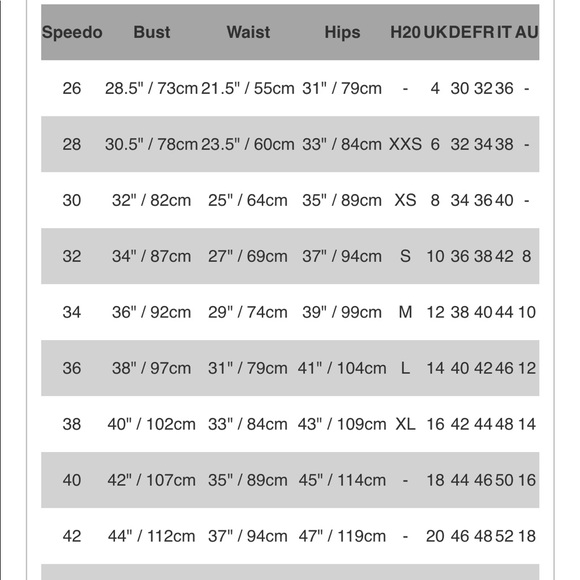 | Speedo | Bust | Waist | Hips | H20 | UK | DE | FR | IT | AU |
|---|---|---|---|---|---|---|---|---|---|
| 26 | 28.5" / 73cm | 21.5" / 55cm | 31" / 79cm | - | 4 | 30 | 32 | 36 | - |
| 28 | 30.5" / 78cm | 23.5" / 60cm | 33" / 84cm | XXS | 6 | 32 | 34 | 38 | - |
| 30 | 32" / 82cm | 25" / 64cm | 35" / 89cm | XS | 8 | 34 | 36 | 40 | - |
| 32 | 34" / 87cm | 27" / 69cm | 37" / 94cm | S | 10 | 36 | 38 | 42 | 8 |
| 34 | 36" / 92cm | 29" / 74cm | 39" / 99cm | M | 12 | 38 | 40 | 44 | 10 |
| 36 | 38" / 97cm | 31" / 79cm | 41" / 104cm | L | 14 | 40 | 42 | 46 | 12 |
| 38 | 40" / 102cm | 33" / 84cm | 43" / 109cm | XL | 16 | 42 | 44 | 48 | 14 |
| 40 | 42" / 107cm | 35" / 89cm | 45" / 114cm | - | 18 | 44 | 46 | 50 | 16 |
| 42 | 44" / 112cm | 37" / 94cm | 47" / 119cm | - | 20 | 46 | 48 | 52 | 18 |